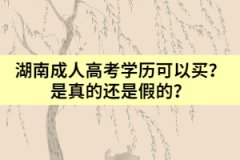 湖南成人高考学历可以买？
是真的还是假的？